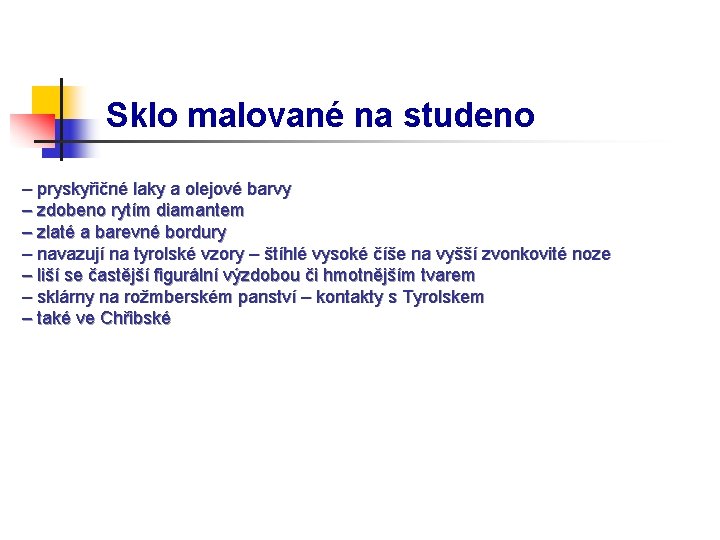 Sklo malované na studeno

– pryskyřičné laky a olejové barvy
– zdobeno rytím diamantem
– zlaté a barevné bordury
– navazují na tyrolské vzory – štíhlé vysoké číše na vyšší zvonkovité noze
– liší se častější figurální výzdobou či hmotnějším tvarem
– sklárny na rožmberském panství – kontakty s Tyrolskem
– také ve Chřibské